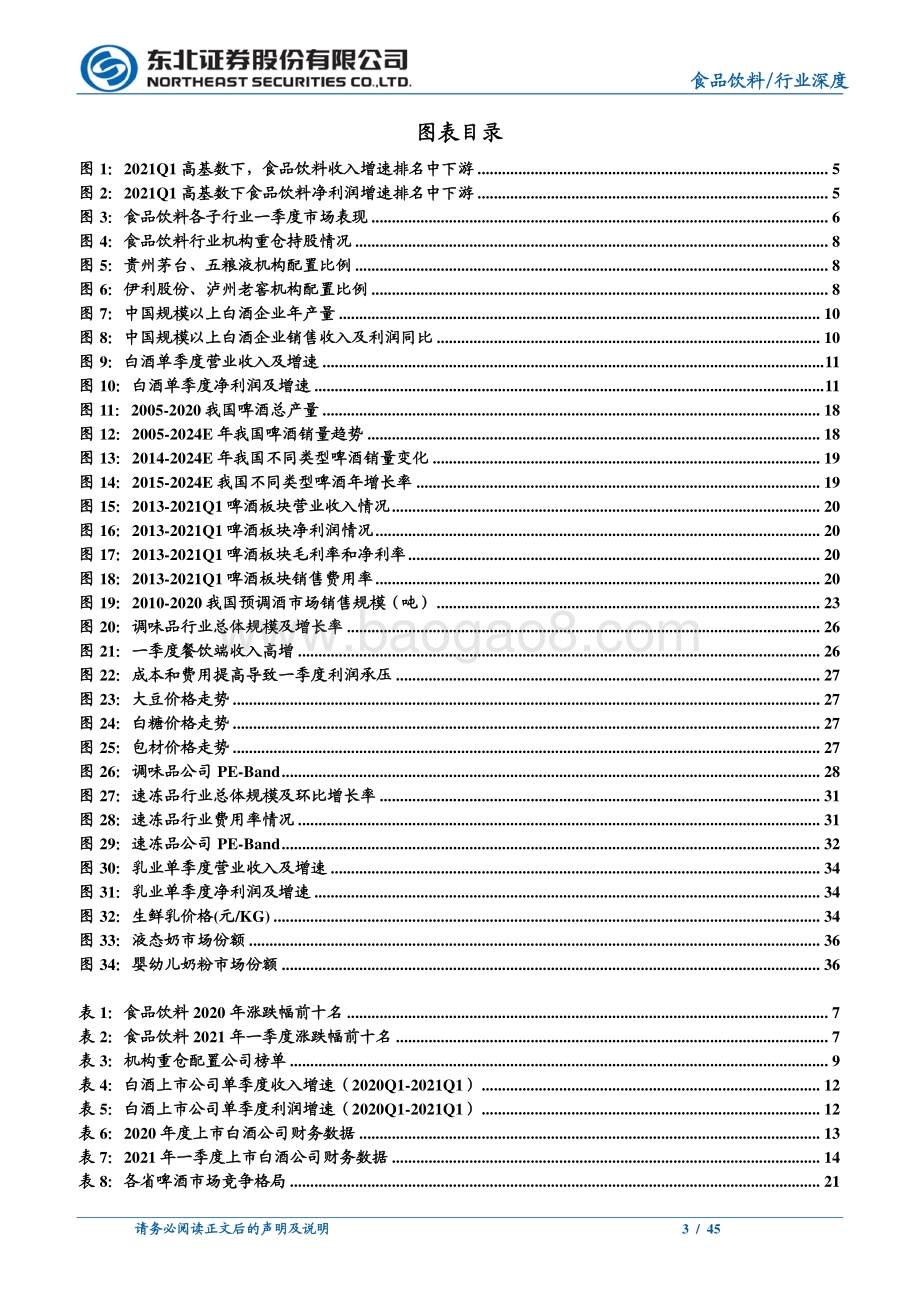 东北证券股份有限公司
NORTHEAST SECURITIES CO.,LTD.
食品饮料/行业深度

图表目录

图 1: 2021Q1 高基数下，食品饮料收入增速排名中下游 ........ 5
图 2: 2021Q1 高基数下食品饮料净利润增速排名中下游 ........ 5
图 3: 食品饮料各子行业一季度市场表现 ........ 6
图 4: 食品饮料行业机构重仓持股情况 ........ 8
图 5: 贵州茅台、五粮液机构配置比例 ........ 8
图 6: 伊利股份、泸州老窖机构配置比例 ........ 8
图 7: 中国规模以上白酒企业年产量 ........ 10
图 8: 中国规模以上白酒企业销售收入及利润同比 ........ 10
图 9: 白酒单季度营业收入及增速 ........ 11
图 10: 白酒单季度净利润及增速 ........ 11
图 11: 2005-2020 我国啤酒总产量 ........ 18
图 12: 2005-2024E 年我国啤酒销量趋势 ........ 18
图 13: 2014-2024E 年我国不同类型啤酒销量变化 ........ 19
图 14: 2015-2024E 我国不同类型啤酒年增长率 ........ 19
图 15: 2013-2021Q1 啤酒板块营业收入情况 ........ 20
图 16: 2013-2021Q1 啤酒板块净利润情况 ........ 20
图 17: 2013-2021Q1 啤酒板块毛利率和净利率 ........ 20
图 18: 2013-2021Q1 啤酒板块销售费用率 ........ 20
图 19: 2010-2020 我国预调酒市场销售规模（吨） ........ 23
图 20: 调味品行业总体规模及增长率 ........ 26
图 21: 一季度餐饮端收入高增 ........ 26
图 22: 成本和费用提高导致一季度利润承压 ........ 27
图 23: 大豆价格走势 ........ 27
图 24: 白糖价格走势 ........ 27
图 25: 包材价格走势 ........ 27
图 26: 调味品公司 PE-Band ........ 28
图 27: 速冻品行业总体规模及环比增长率 ........ 31
图 28: 速冻品行业费用率情况 ........ 31
图 29: 速冻品公司 PE-Band ........ 32
图 30: 乳业单季度营业收入及增速 ........ 34
图 31: 乳业单季度净利润及增速 ........ 34
图 32: 生鲜乳价格(元/KG) ........ 34
图 33: 液态奶市场份额 ........ 36
图 34: 婴幼儿奶粉市场份额 ........ 36

表 1: 食品饮料 2020 年涨跌幅前十名 ........ 7
表 2: 食品饮料 2021 年一季度涨跌幅前十名 ........ 7
表 3: 机构重仓配置公司榜单 ........ 9
表 4: 白酒上市公司单季度收入增速（2020Q1-2021Q1） ........ 12
表 5: 白酒上市公司单季度利润增速（2020Q1-2021Q1） ........ 12
表 6: 2020 年度上市白酒公司财务数据 ........ 13
表 7: 2021 年一季度上市白酒公司财务数据 ........ 14
表 8: 各省啤酒市场竞争格局 ........ 21

www.baogao8.com

请务必阅读正文后的声明及说明 3 / 45